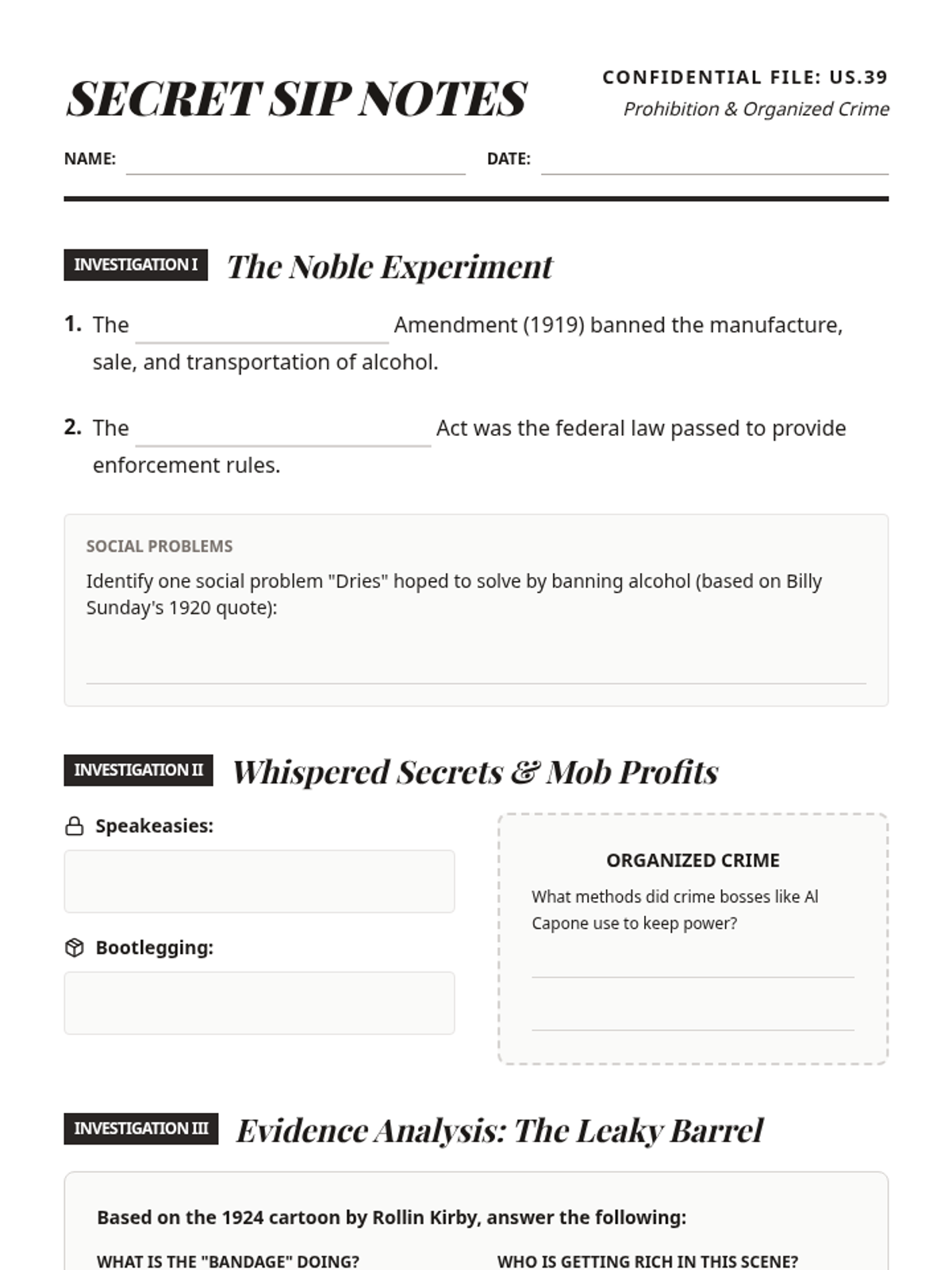 SECRET SIP NOTES

CONFIDENTIAL FILE: US.39
Prohibition & Organized Crime

NAME: ____ DATE: ____

INVESTIGATION I The Noble Experiment

1. The ____ Amendment (1919) banned the manufacture, sale, and transportation of alcohol.

2. The ____ Act was the federal law passed to provide enforcement rules.

SOCIAL PROBLEMS
Identify one social problem "Dries" hoped to solve by banning alcohol (based on Billy Sunday's 1920 quote):

____

INVESTIGATION II Whispered Secrets & Mob Profits

Speakeasies:

Bootlegging:

ORGANIZED CRIME
What methods did crime bosses like Al Capone use to keep power?

____

____

INVESTIGATION III Evidence Analysis: The Leaky Barrel

Based on the 1924 cartoon by Rollin Kirby, answer the following:

WHAT IS THE "BANDAGE" DOING? WHO IS GETTING RICH IN THIS SCENE?